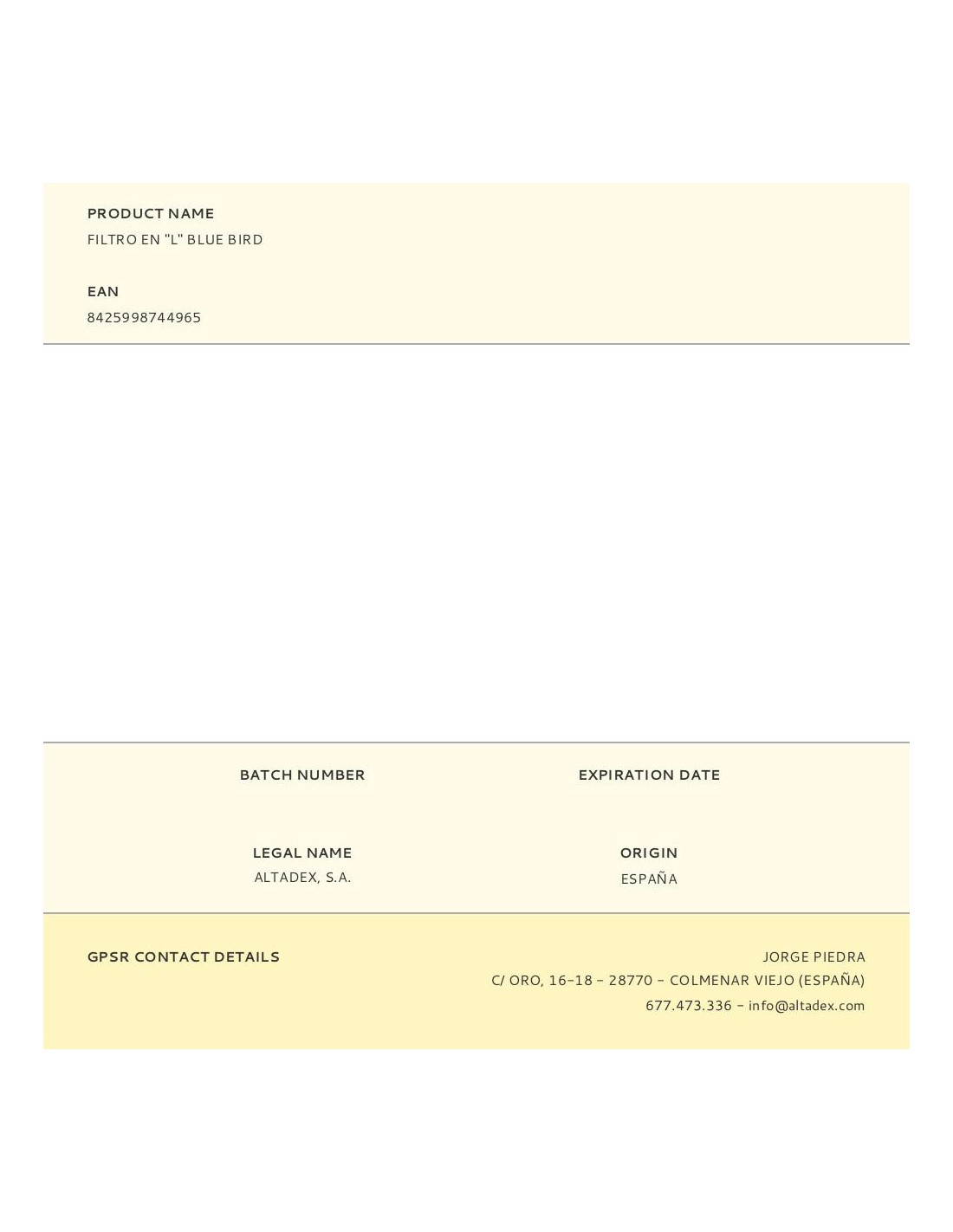 PRODUCT NAME
FILTRO EN "L" BLUE BIRD

EAN
8425998744965

BATCH NUMBER

EXPIRATION DATE

LEGAL NAME
ALTADEX, S.A.

ORIGIN
ESPAÑA

GPSR CONTACT DETAILS

JORGE PIEDRA
C/ ORO, 16-18 - 28770 - COLMENAR VIEJO (ESPAÑA)
677.473.336 - info@altadex.com